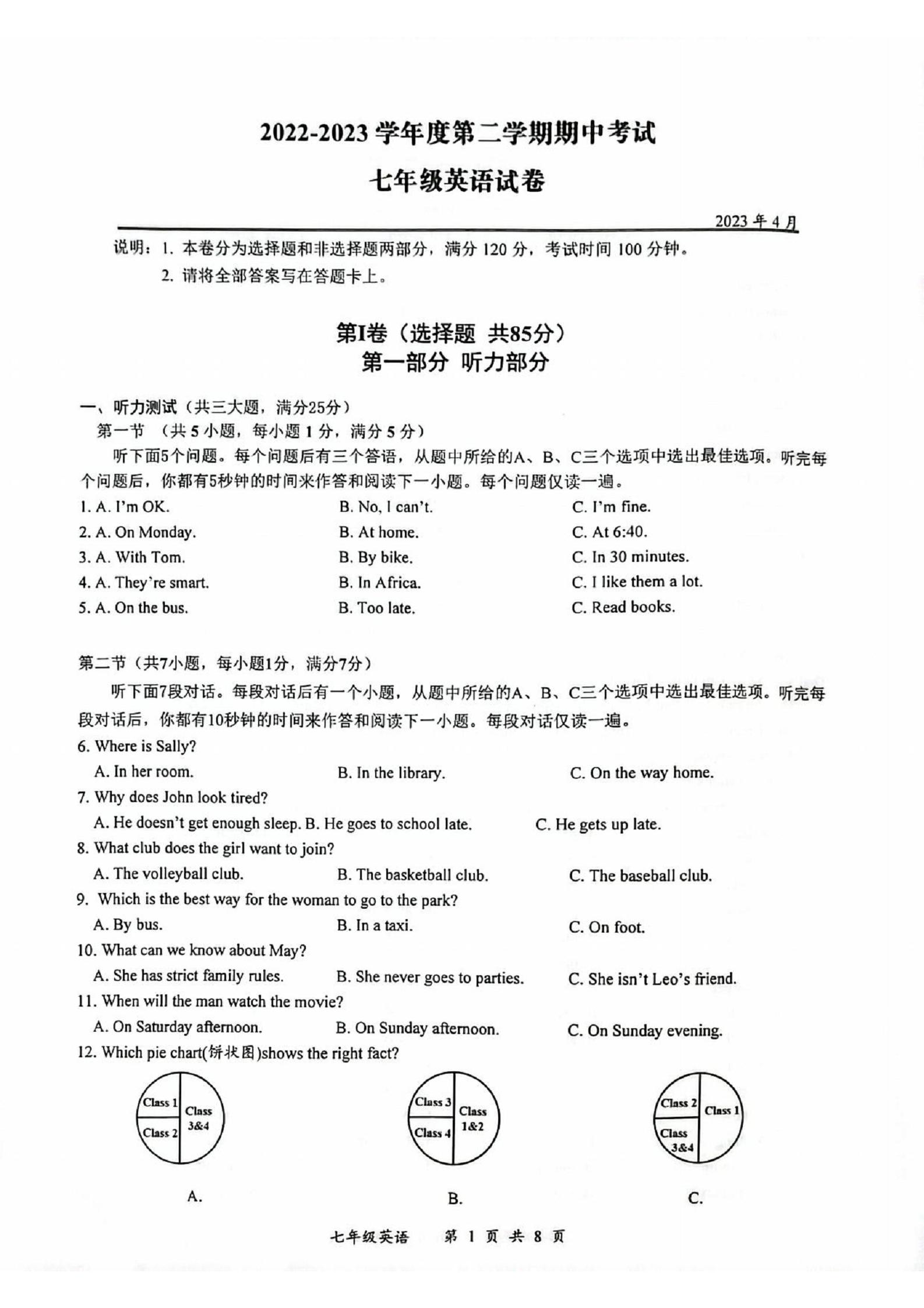 2022-2023 学年度第二学期期中考试

七年级英语试卷

2023 年 4 月

说明：1. 本卷分为选择题和非选择题两部分，满分 120 分，考试时间 100 分钟。
2. 请将全部答案写在答题卡上。

第I卷（选择题 共85分）
第一部分 听力部分

一、听力测试（共三大题，满分25分）
第一节 （共 5 小题，每小题 1 分，满分 5 分）
听下面5个问题。每个问题后有三个答语，从题中所给的A、B、C三个选项中选出最佳选项。听完每个问题后，你都有5秒钟的时间来作答和阅读下一小题。每个问题仅读一遍。
1. A. I'm OK. B. No, I can't. C. I'm fine.
2. A. On Monday. B. At home. C. At 6:40.
3. A. With Tom. B. By bike. C. In 30 minutes.
4. A. They're smart. B. In Africa. C. I like them a lot.
5. A. On the bus. B. Too late. C. Read books.

第二节（共7小题，每小题1分，满分7分）
听下面7段对话。每段对话后有一个小题，从题中所给的A、B、C三个选项中选出最佳选项。听完每段对话后，你都有10秒钟的时间来作答和阅读下一小题。每段对话仅读一遍。
6. Where is Sally?
A. In her room. B. In the library. C. On the way home.
7. Why does John look tired?
A. He doesn't get enough sleep. B. He goes to school late. C. He gets up late.
8. What club does the girl want to join?
A. The volleyball club. B. The basketball club. C. The baseball club.
9. Which is the best way for the woman to go to the park?
A. By bus. B. In a taxi. C. On foot.
10. What can we know about May?
A. She has strict family rules. B. She never goes to parties. C. She isn't Leo's friend.
11. When will the man watch the movie?
A. On Saturday afternoon. B. On Sunday afternoon. C. On Sunday evening.
12. Which pie chart(饼状图)shows the right fact?

Class 1 Class 2 Class 3&4
A.

Class 3 Class 4 Class 1&2
B.

Class 2 Class 1 Class 3&4
C.

七年级英语 第 1 页 共 8 页